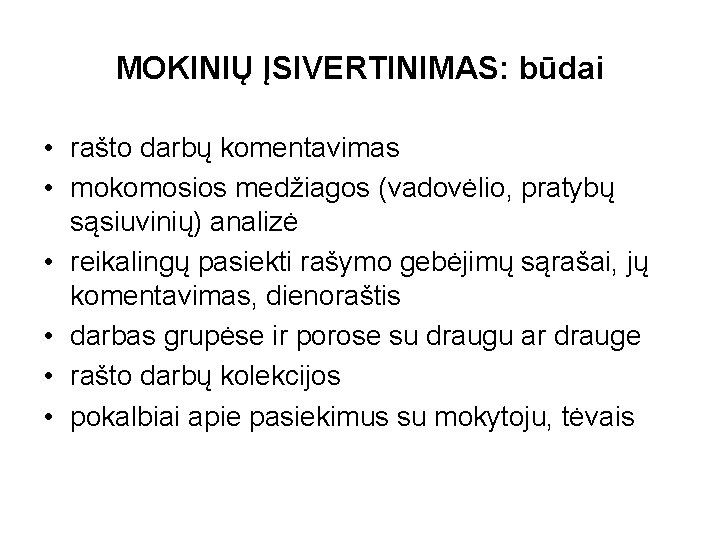 MOKINIŲ ĮSIVERTINIMAS: būdai

• rašto darbų komentavimas
• mokomosios medžiagos (vadovėlio, pratybų sąsiuvinių) analizė
• reikalingų pasiekti rašymo gebėjimų sąrašai, jų komentavimas, dienoraštis
• darbas grupėse ir porose su draugu ar drauge
• rašto darbų kolekcijos
• pokalbiai apie pasiekimus su mokytoju, tėvais